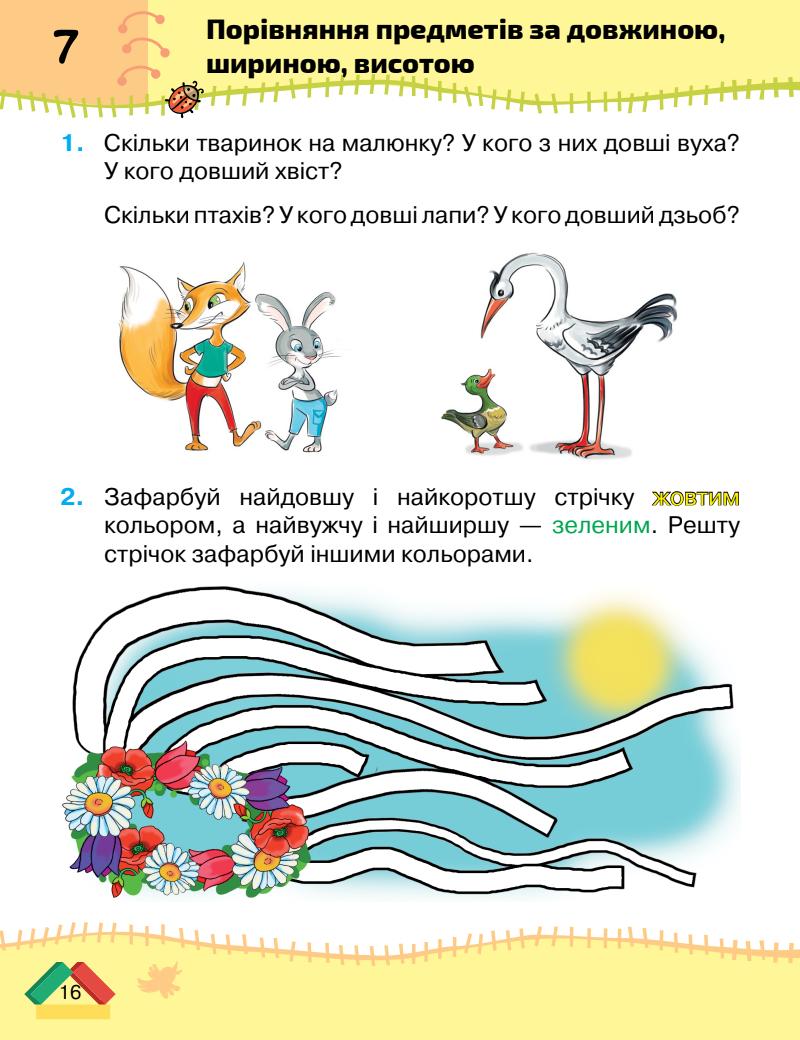 7

Порівняння предметів за довжиною, шириною, висотою

1. Скільки тваринок на малюнку? У кого з них довші вуха? У кого довший хвіст?

Скільки птахів? У кого довші лапи? У кого довший дзьоб?

2. Зафарбуй найдовшу і найкоротшу стрічку жовтим кольором, а найвужчу і найширшу — зеленим. Решту стрічок зафарбуй іншими кольорами.

16